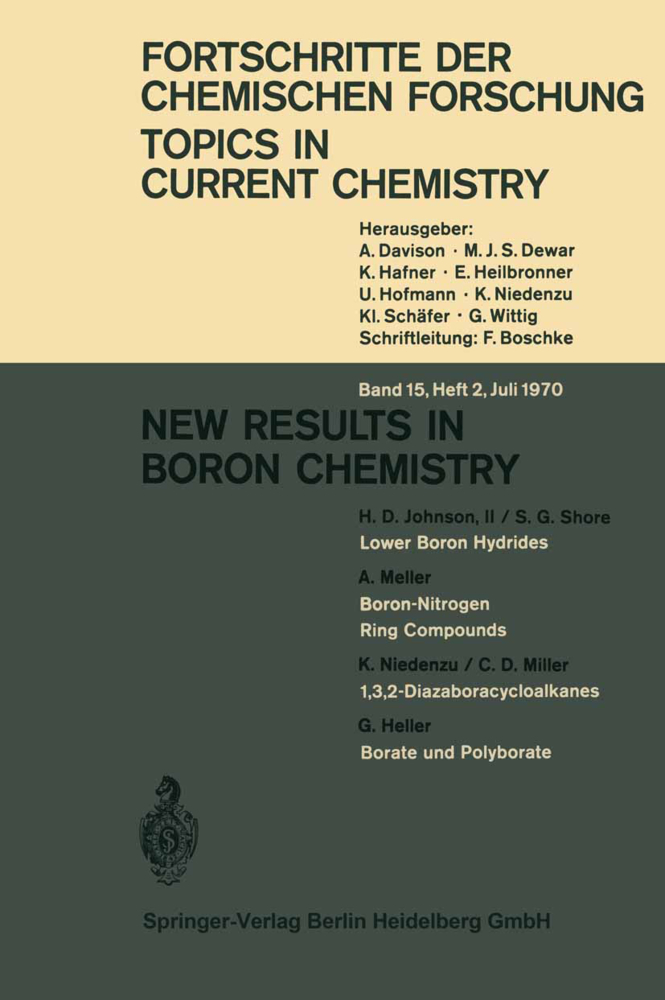 FORTSCHRITTE DER CHEMISCHEN FORSCHUNG
TOPICS IN CURRENT CHEMISTRY

Herausgeber:
A. Davison · M. J. S. Dewar
K. Hafner · E. Heilbronner
U. Hofmann · K. Niedenzu
Kl. Schäfer · G. Wittig
Schriftleitung: F. Boschke

Band 15, Heft 2, Juli 1970

NEW RESULTS IN BORON CHEMISTRY

H. D. Johnson, II / S. G. Shore
Lower Boron Hydrides

A. Meller
Boron-Nitrogen Ring Compounds

K. Niedenzu / C. D. Miller
1,3,2-Diazaboracycloalkanes

G. Heller
Borate und Polyborate

S

Springer-Verlag Berlin Heidelberg GmbH